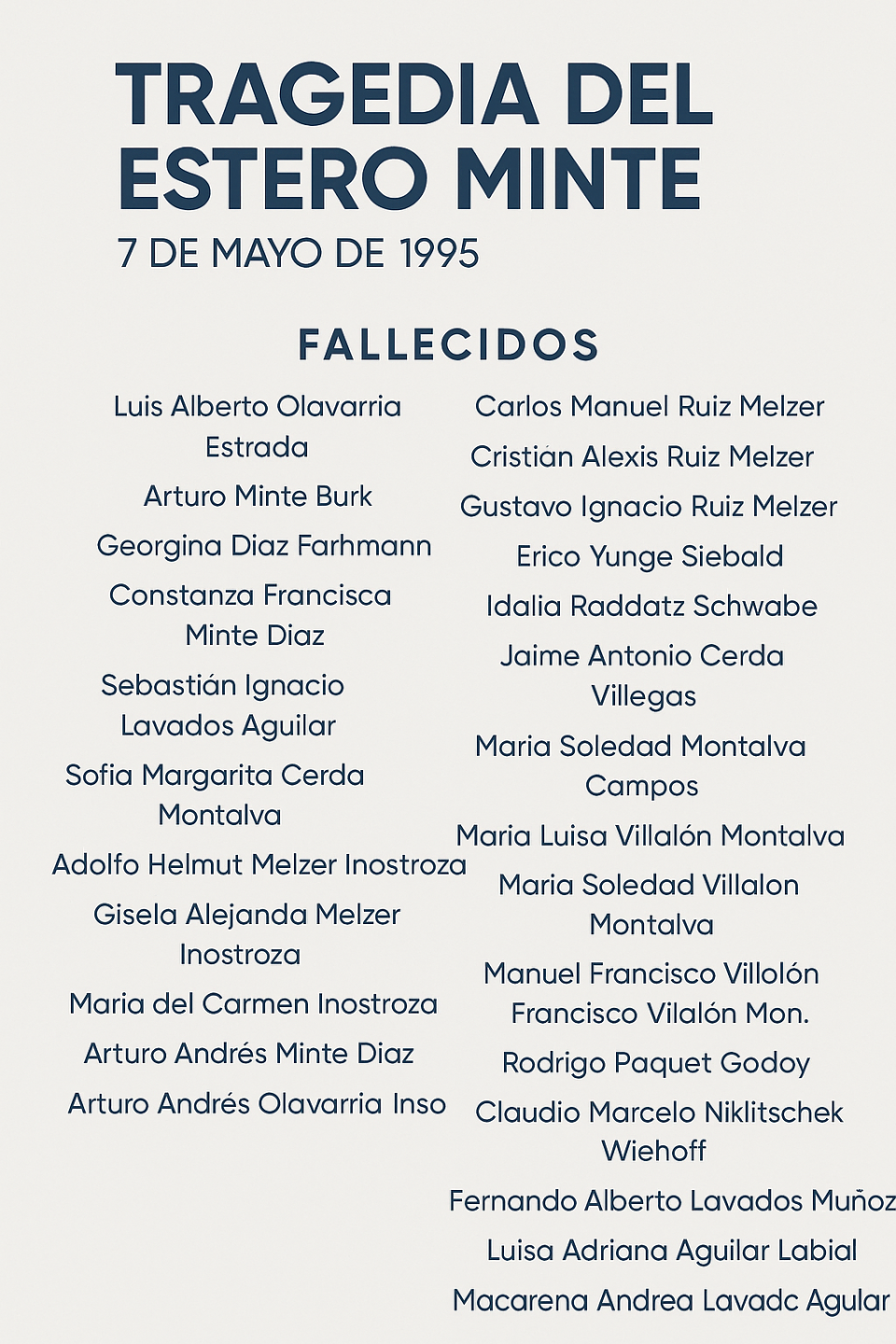 TRAGEDIA DEL ESTERO MINTE

7 DE MAYO DE 1995

FALLECIDOS

Luis Alberto Olavarria Estrada

Arturo Minte Burk

Georgina Diaz Farhmann

Constanza Francisca Minte Diaz

Sebastián Ignacio Lavados Aguilar

Sofia Margarita Cerda Montalva

Adolfo Helmut Melzer Inostroza

Gisela Alejanda Melzer Inostroza

Maria del Carmen Inostroza

Arturo Andrés Minte Diaz

Arturo Andrés Olavarria Inso

Carlos Manuel Ruiz Melzer

Cristián Alexis Ruiz Melzer

Gustavo Ignacio Ruiz Melzer

Erico Yunge Siebald

Idalia Raddatz Schwabe

Jaime Antonio Cerda Villegas

Maria Soledad Montalva Campos

Maria Luisa Villalón Montalva

Maria Soledad Villalon Montalva

Manuel Francisco Villolón Francisco Vilalón Mon.

Rodrigo Paquet Godoy

Claudio Marcelo Niklitschek Wiehoff

Fernando Alberto Lavados Muñoz

Luisa Adriana Aguilar Labial

Macarena Andrea Lavadc Agular